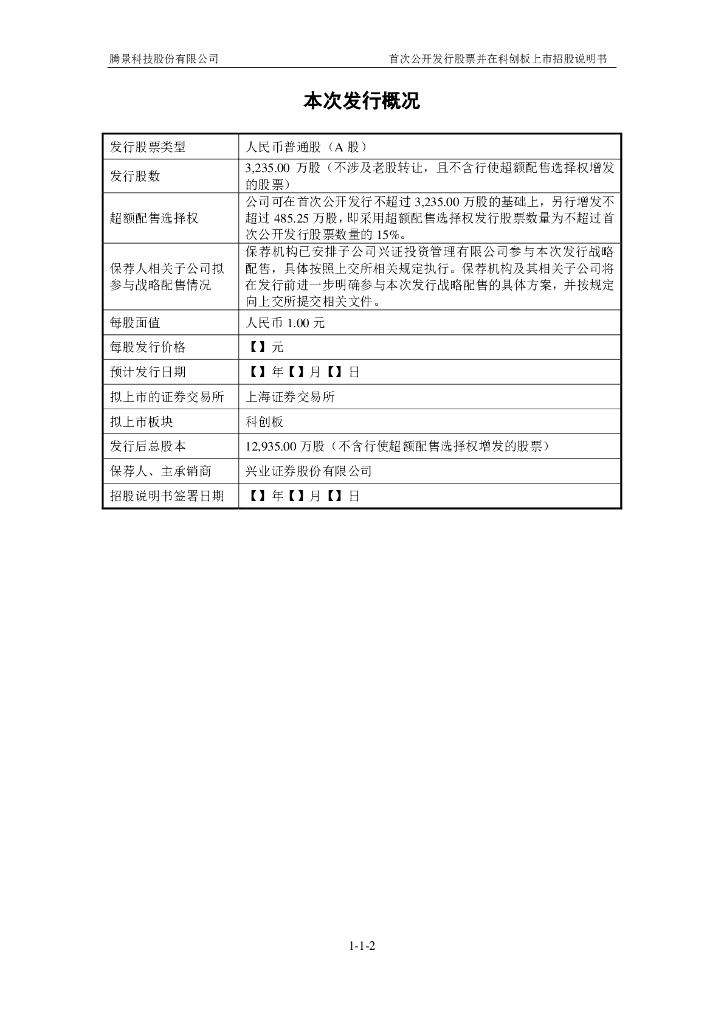 腾景科技股份有限公司

首次公开发行股票并在科创板上市招股说明书

本次发行概况

| | |
|---|---|
| 发行股票类型 | 人民币普通股（A 股） |
| 发行股数 | 3,235.00 万股（不涉及老股转让，且不含行使超额配售选择权增发的股票） |
| 超额配售选择权 | 公司可在首次公开发行不超过 3,235.00 万股的基础上，另行增发不超过 485.25 万股，即采用超额配售选择权发行股票数量为不超过首次公开发行股票数量的 15%。 |
| 保荐人相关子公司拟参与战略配售情况 | 保荐机构已安排子公司兴证投资管理有限公司参与本次发行战略配售，具体按照上交所相关规定执行。保荐机构及其相关子公司将在发行前进一步明确参与本次发行战略配售的具体方案，并按规定向上交所提交相关文件。 |
| 每股面值 | 人民币 1.00 元 |
| 每股发行价格 | 【】元 |
| 预计发行日期 | 【】年【】月【】日 |
| 拟上市的证券交易所 | 上海证券交易所 |
| 拟上市板块 | 科创板 |
| 发行后总股本 | 12,935.00 万股（不含行使超额配售选择权增发的股票） |
| 保荐人、主承销商 | 兴业证券股份有限公司 |
| 招股说明书签署日期 | 【】年【】月【】日 |

1-1-2